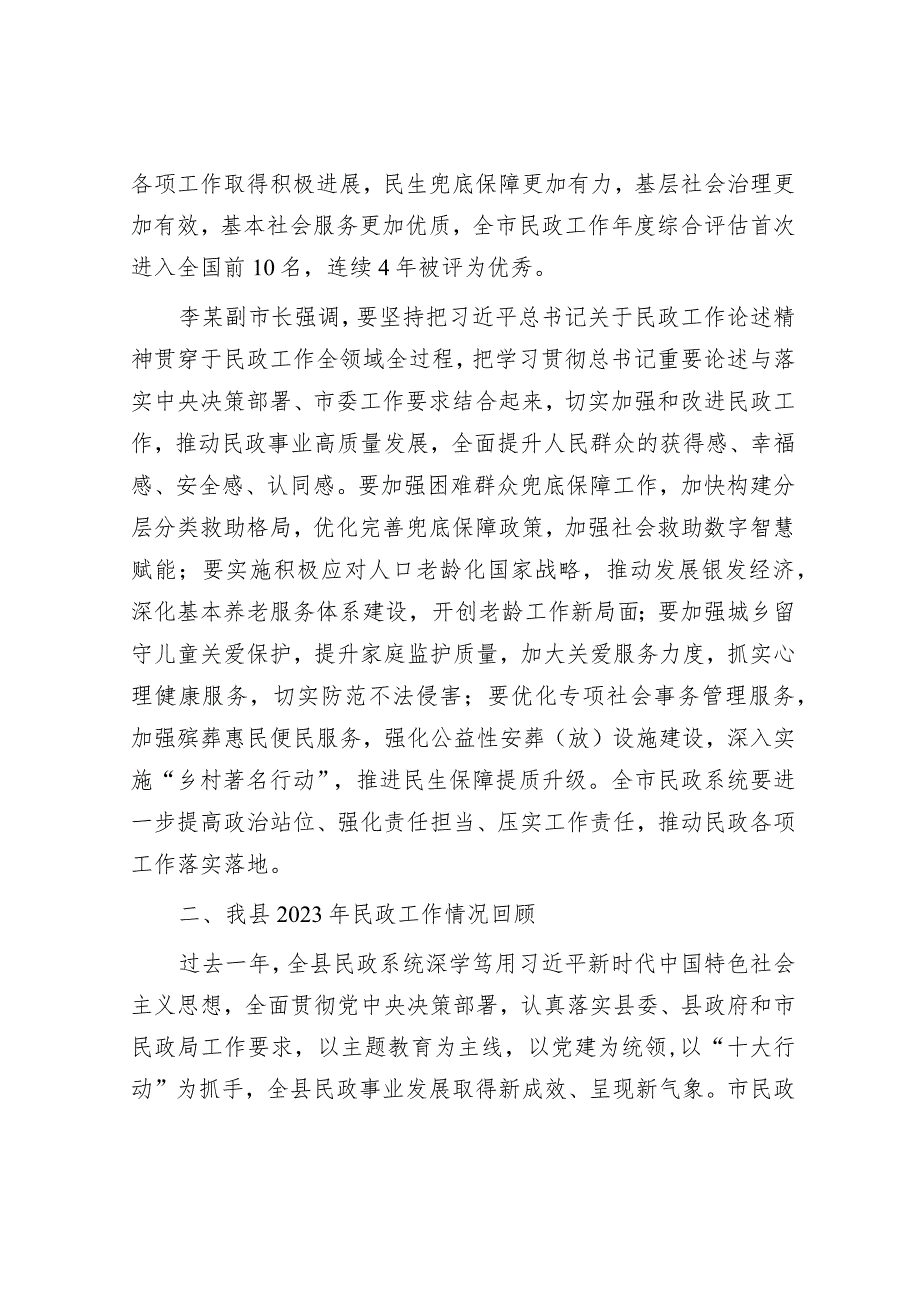 各项工作取得积极进展，民生兜底保障更加有力，基层社会治理更加有效，基本社会服务更加优质，全市民政工作年度综合评估首次进入全国前10名，连续4年被评为优秀。

李某副市长强调，要坚持把习近平总书记关于民政工作论述精神贯穿于民政工作全领域全过程，把学习贯彻总书记重要论述与落实中央决策部署、市委工作要求结合起来，切实加强和改进民政工作，推动民政事业高质量发展，全面提升人民群众的获得感、幸福感、安全感、认同感。要加强困难群众兜底保障工作，加快构建分层分类救助格局，优化完善兜底保障政策，加强社会救助数字智慧赋能；要实施积极应对人口老龄化国家战略，推动发展银发经济，深化基本养老服务体系建设，开创老龄工作新局面；要加强城乡留守儿童关爱保护，提升家庭监护质量，加大关爱服务力度，抓实心理健康服务，切实防范不法侵害；要优化专项社会事务管理服务，加强殡葬惠民便民服务，强化公益性安葬（放）设施建设，深入实施“乡村著名行动”，推进民生保障提质升级。全市民政系统要进一步提高政治站位、强化责任担当、压实工作责任，推动民政各项工作落实落地。

二、我县2023年民政工作情况回顾

过去一年，全县民政系统深学笃用习近平新时代中国特色社会主义思想，全面贯彻党中央决策部署，认真落实县委、县政府和市民政局工作要求，以主题教育为主线，以党建为统领，以“十大行动”为抓手，全县民政事业发展取得新成效、呈现新气象。市民政